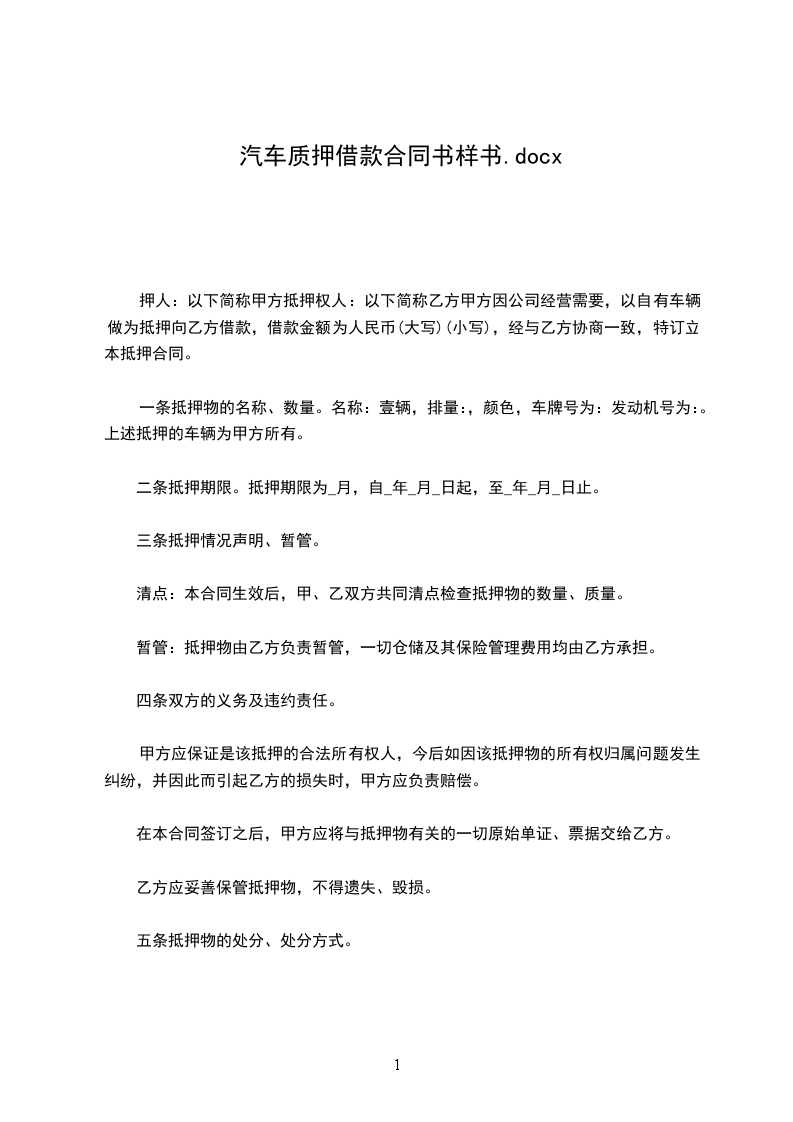 汽车质押借款合同书样书.docx

押人：以下简称甲方抵押权人：以下简称乙方甲方因公司经营需要，以自有车辆做为抵押向乙方借款，借款金额为人民币(大写)(小写)，经与乙方协商一致，特订立本抵押合同。

一条抵押物的名称、数量。名称：壹辆，排量:，颜色，车牌号为：发动机号为:。上述抵押的车辆为甲方所有。

二条抵押期限。抵押期限为_月，自_年_月_日起，至_年_月_日止。

三条抵押情况声明、暂管。

清点：本合同生效后，甲、乙双方共同清点检查抵押物的数量、质量。

暂管：抵押物由乙方负责暂管，一切仓储及其保险管理费用均由乙方承担。

四条双方的义务及违约责任。

甲方应保证是该抵押的合法所有权人，今后如因该抵押物的所有权归属问题发生纠纷，并因此而引起乙方的损失时，甲方应负责赔偿。

在本合同签订之后，甲方应将与抵押物有关的一切原始单证、票据交给乙方。

乙方应妥善保管抵押物，不得遗失、毁损。

五条抵押物的处分、处分方式。

1